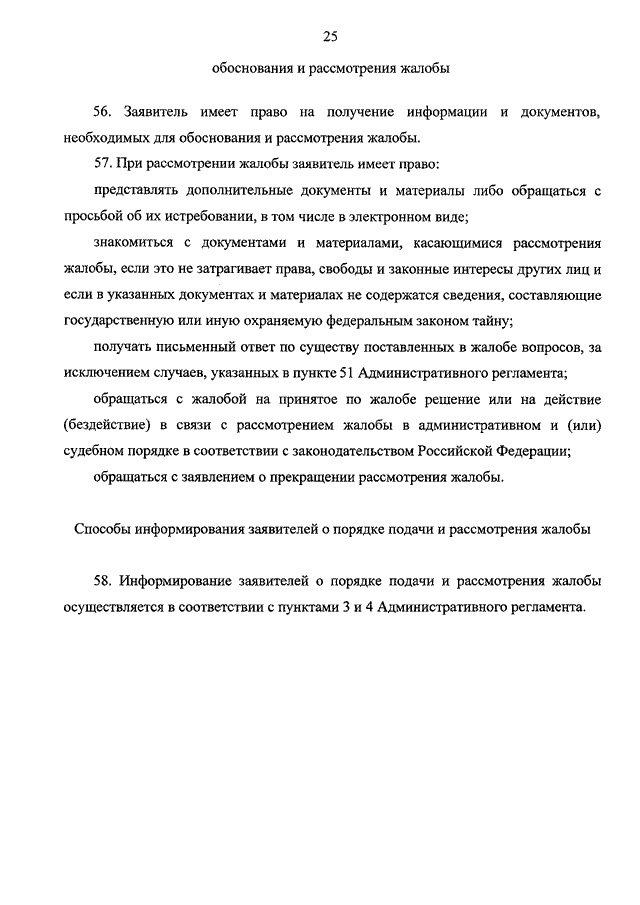 25

обоснования и рассмотрения жалобы

56. Заявитель имеет право на получение информации и документов, необходимых для обоснования и рассмотрения жалобы.

57. При рассмотрении жалобы заявитель имеет право:

представлять дополнительные документы и материалы либо обращаться с просьбой об их истребовании, в том числе в электронном виде;

знакомиться с документами и материалами, касающимися рассмотрения жалобы, если это не затрагивает права, свободы и законные интересы других лиц и если в указанных документах и материалах не содержатся сведения, составляющие государственную или иную охраняемую федеральным законом тайну;

получать письменный ответ по существу поставленных в жалобе вопросов, за исключением случаев, указанных в пункте 51 Административного регламента;

обращаться с жалобой на принятое по жалобе решение или на действие (бездействие) в связи с рассмотрением жалобы в административном и (или) судебном порядке в соответствии с законодательством Российской Федерации;

обращаться с заявлением о прекращении рассмотрения жалобы.

Способы информирования заявителей о порядке подачи и рассмотрения жалобы

58. Информирование заявителей о порядке подачи и рассмотрения жалобы осуществляется в соответствии с пунктами 3 и 4 Административного регламента.